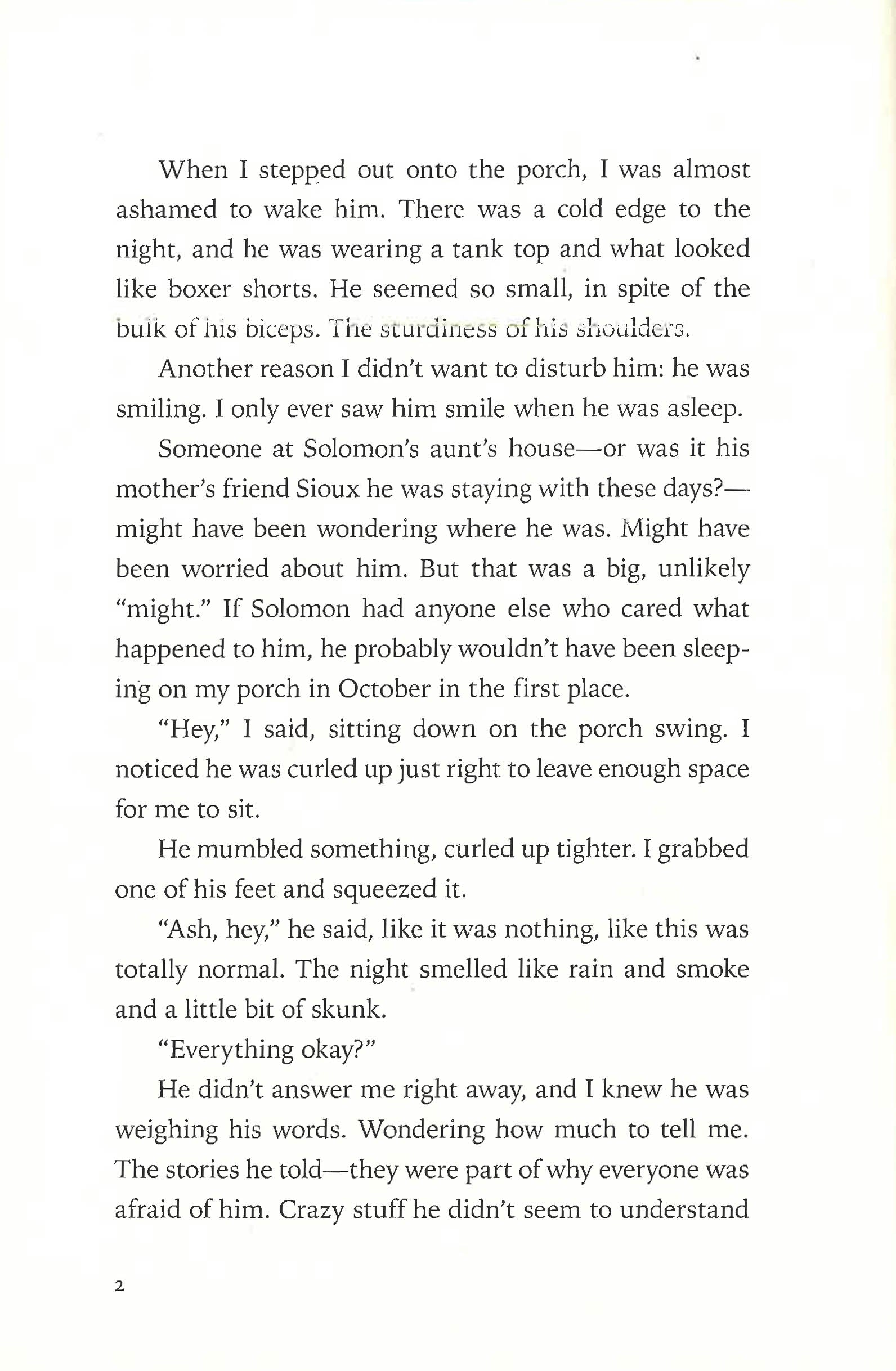 When I stepped out onto the porch, I was almost ashamed to wake him. There was a cold edge to the night, and he was wearing a tank top and what looked like boxer shorts. He seemed so small, in spite of the bulk of his biceps. The sturdiness of his shoulders.

Another reason I didn't want to disturb him: he was smiling. I only ever saw him smile when he was asleep.

Someone at Solomon's aunt's house—or was it his mother's friend Sioux he was staying with these days?—might have been wondering where he was. Might have been worried about him. But that was a big, unlikely "might." If Solomon had anyone else who cared what happened to him, he probably wouldn't have been sleeping on my porch in October in the first place.

"Hey," I said, sitting down on the porch swing. I noticed he was curled up just right to leave enough space for me to sit.

He mumbled something, curled up tighter. I grabbed one of his feet and squeezed it.

"Ash, hey," he said, like it was nothing, like this was totally normal. The night smelled like rain and smoke and a little bit of skunk.

"Everything okay?"

He didn't answer me right away, and I knew he was weighing his words. Wondering how much to tell me. The stories he told—they were part of why everyone was afraid of him. Crazy stuff he didn't seem to understand

2